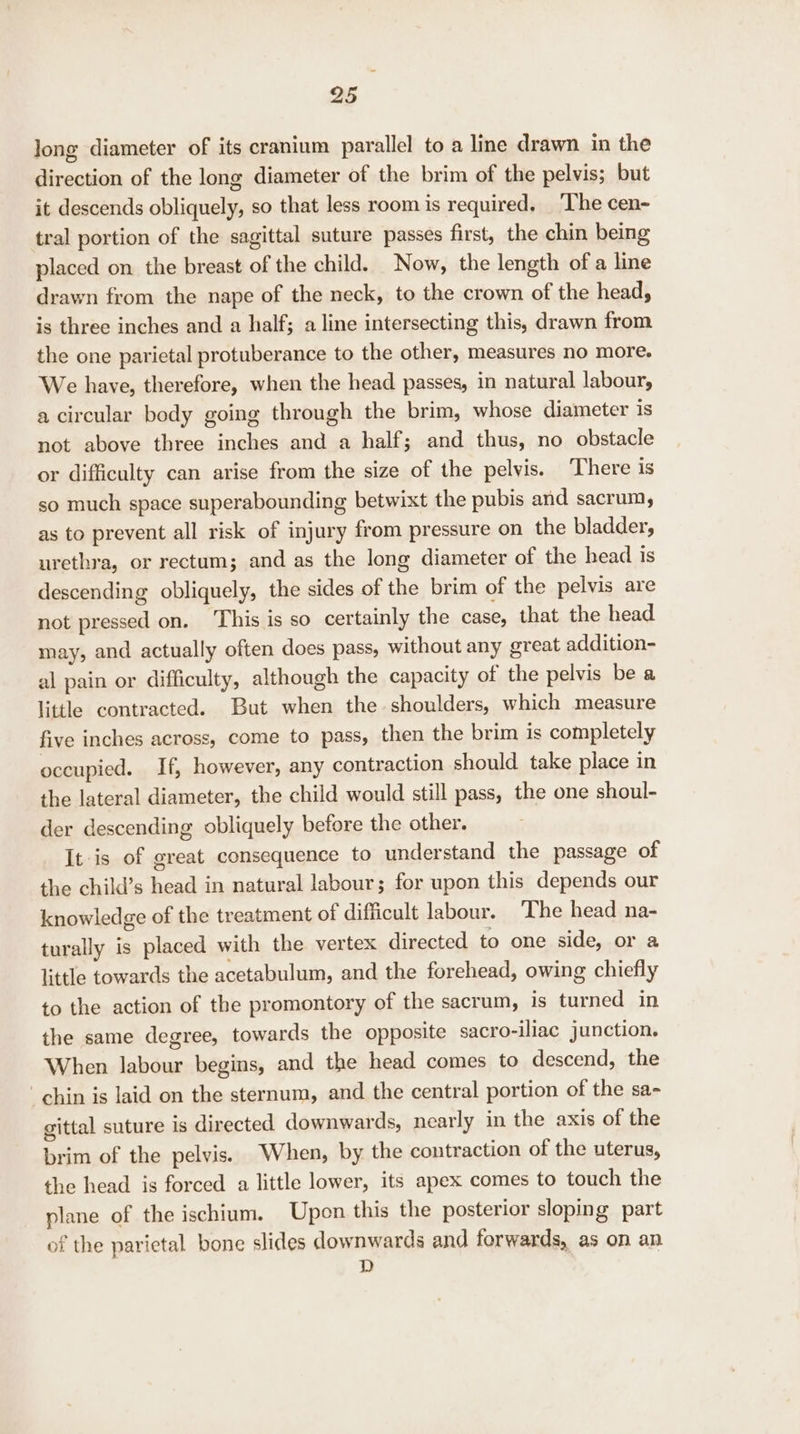 25

long diameter of its cranium parallel to a line drawn in the direction of the long diameter of the brim of the pelvis; but it descends obliquely, so that less room is required. The central portion of the sagittal suture passes first, the chin being placed on the breast of the child. Now, the length of a line drawn from the nape of the neck, to the crown of the head, is three inches and a half; a line intersecting this, drawn from the one parietal protuberance to the other, measures no more. We have, therefore, when the head passes, in natural labour, a circular body going through the brim, whose diameter is not above three inches and a half; and thus, no obstacle or difficulty can arise from the size of the pelvis. There is so much space superabounding betwixt the pubis and sacrum, as to prevent all risk of injury from pressure on the bladder, urethra, or rectum; and as the long diameter of the head is descending obliquely, the sides of the brim of the pelvis are not pressed on. This is so certainly the case, that the head may, and actually often does pass, without any great additional pain or difficulty, although the capacity of the pelvis be a little contracted. But when the shoulders, which measure five inches across, come to pass, then the brim is completely occupied. If, however, any contraction should take place in the lateral diameter, the child would still pass, the one shoulder descending obliquely before the other.

It is of great consequence to understand the passage of the child's head in natural labour; for upon this depends our knowledge of the treatment of difficult labour. The head naturally is placed with the vertex directed to one side, or a little towards the acetabulum, and the forehead, owing chiefly to the action of the promontory of the sacrum, is turned in the same degree, towards the opposite sacro-iliac junction. When labour begins, and the head comes to descend, the chin is laid on the sternum, and the central portion of the sagittal suture is directed downwards, nearly in the axis of the brim of the pelvis. When, by the contraction of the uterus, the head is forced a little lower, its apex comes to touch the plane of the ischium. Upon this the posterior sloping part of the parietal bone slides downwards and forwards, as on an

D